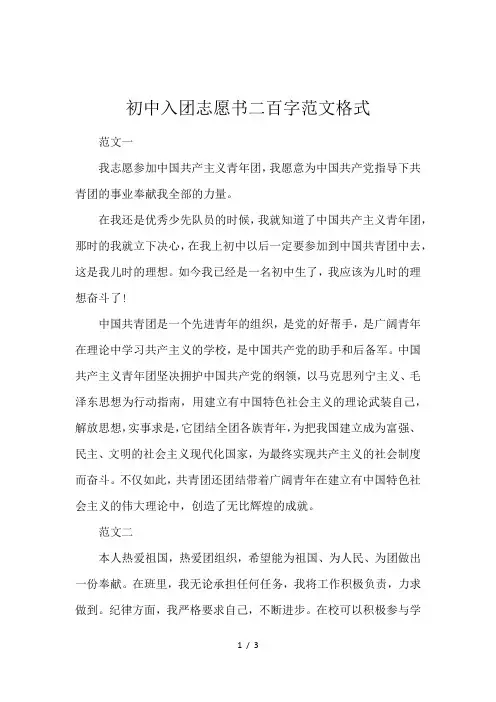 初中入团志愿书二百字范文格式

范文一

我志愿参加中国共产主义青年团，我愿意为中国共产党指导下共青团的事业奉献我全部的力量。

在我还是优秀少先队员的时候，我就知道了中国共产主义青年团，那时的我就立下决心，在我上初中以后一定要参加到中国共青团中去，这是我儿时的理想。如今我已经是一名初中生了，我应该为儿时的理想奋斗了！

中国共青团是一个先进青年的组织，是党的好帮手，是广阔青年在理论中学习共产主义的学校，是中国共产党的助手和后备军。中国共产主义青年团坚决拥护中国共产党的纲领，以马克思列宁主义、毛泽东思想为行动指南，用建立有中国特色社会主义的理论武装自己，解放思想，实事求是，它团结全团各族青年，为把我国建立成为富强、民主、文明的社会主义现代化国家，为最终实现共产主义的社会制度而奋斗。不仅如此，共青团还团结带着广阔青年在建立有中国特色社会主义的伟大理论中，创造了无比辉煌的成就。

范文二

本人热爱祖国，热爱团组织，希望能为祖国、为人民、为团做出一份奉献。在班里，我无论承担任何任务，我将工作积极负责，力求做到。纪律方面，我严格要求自己，不断进步。在校可以积极参与学

1 / 3